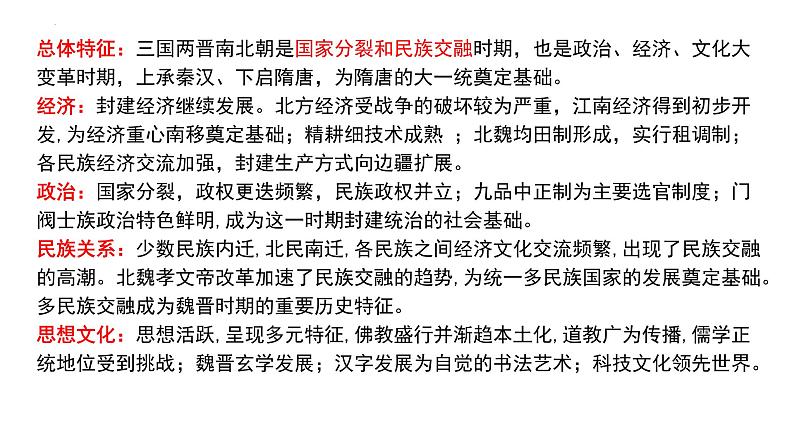 总体特征：三国两晋南北朝是国家分裂和民族交融时期，也是政治、经济、文化大变革时期，上承秦汉、下启隋唐，为隋唐的大一统奠定基础。

经济：封建经济继续发展。北方经济受战争的破坏较为严重，江南经济得到初步开发，为经济重心南移奠定基础；精耕细技术成熟 ；北魏均田制形成，实行租调制；各民族经济交流加强，封建生产方式向边疆扩展。

政治：国家分裂，政权更迭频繁，民族政权并立；九品中正制为主要选官制度；门阀士族政治特色鲜明，成为这一时期封建统治的社会基础。

民族关系：少数民族内迁，北民南迁，各民族之间经济文化交流频繁，出现了民族交融的高潮。北魏孝文帝改革加速了民族交融的趋势，为统一多民族国家的发展奠定基础。多民族交融成为魏晋时期的重要历史特征。

思想文化：思想活跃，呈现多元特征，佛教盛行并渐趋本土化，道教广为传播，儒学正统地位受到挑战；魏晋玄学发展；汉字发展为自觉的书法艺术；科技文化领先世界。